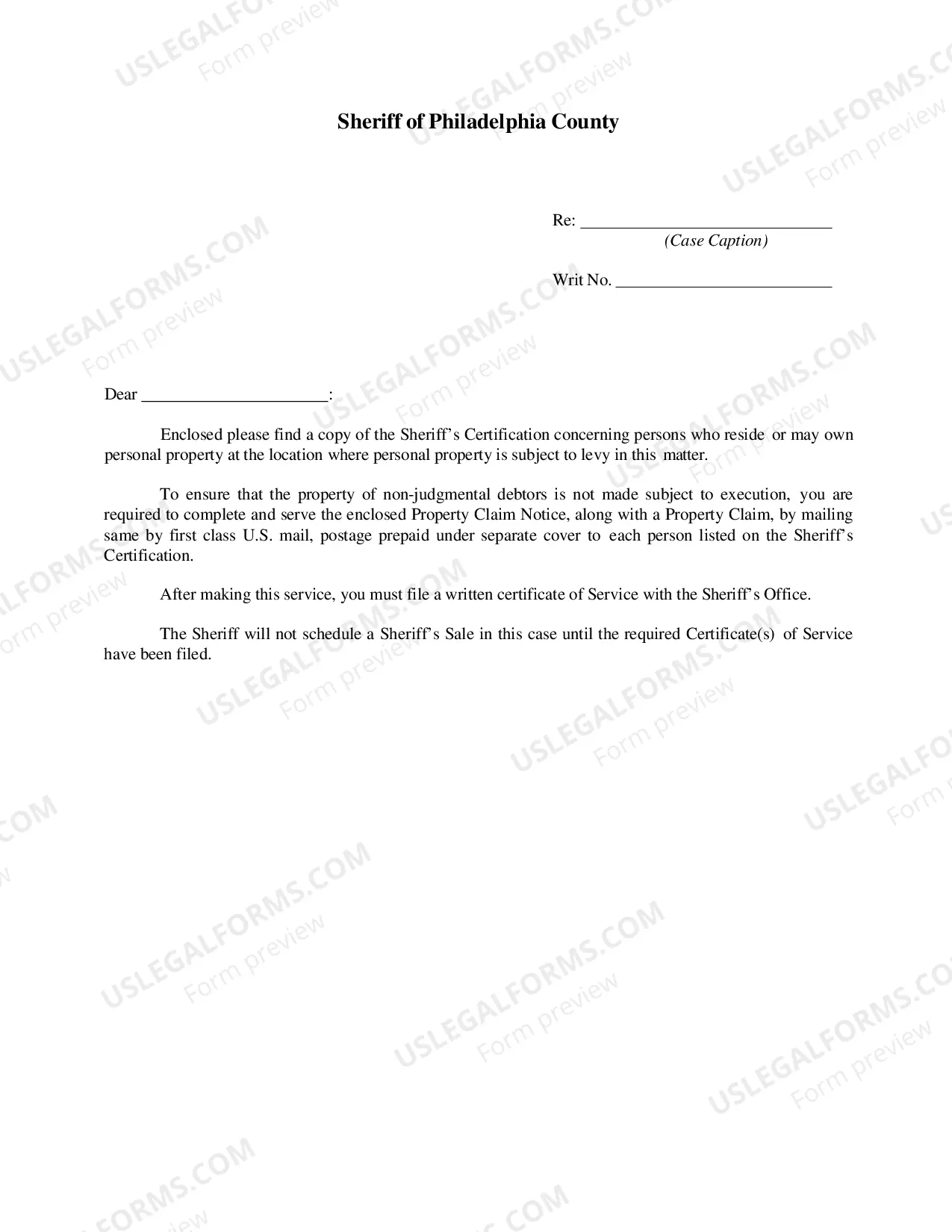 Sheriff of Philadelphia County

Re: ____
(Case Caption)

Writ No. ____

Dear ____:

Enclosed please find a copy of the Sheriff's Certification concerning persons who reside or may own personal property at the location where personal property is subject to levy in this matter.

To ensure that the property of non-judgmental debtors is not made subject to execution, you are required to complete and serve the enclosed Property Claim Notice, along with a Property Claim, by mailing same by first class U.S. mail, postage prepaid under separate cover to each person listed on the Sheriff's Certification.

After making this service, you must file a written certificate of Service with the Sheriff's Office.

The Sheriff will not schedule a Sheriff's Sale in this case until the required Certificate(s) of Service have been filed.

USLEGALFORMS.COM
Form preview